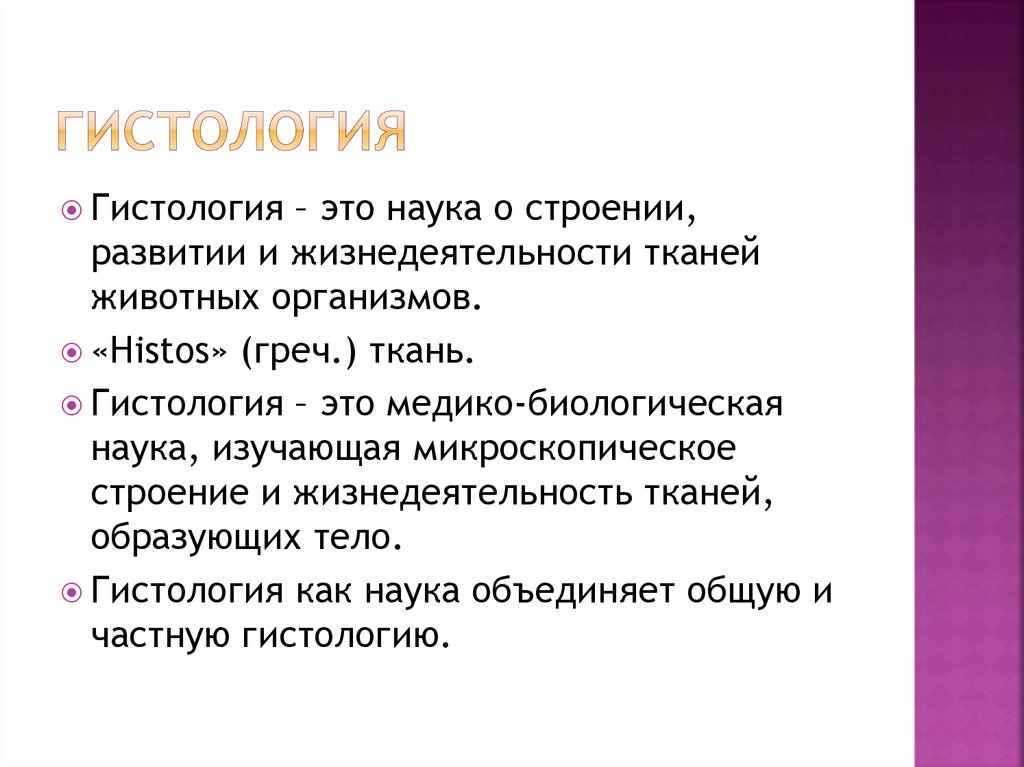 ГИСТОЛОГИЯ

Гистология – это наука о строении, развитии и жизнедеятельности тканей животных организмов.

«Histos» (греч.) ткань.

Гистология – это медико-биологическая наука, изучающая микроскопическое строение и жизнедеятельность тканей, образующих тело.

Гистология как наука объединяет общую и частную гистологию.